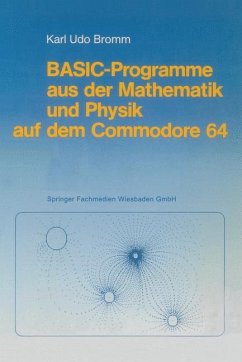 Karl Udo Bromm

BASIC-Programme aus der Mathematik und Physik auf dem Commodore 64

Springer Fachmedien Wiesbaden GmbH